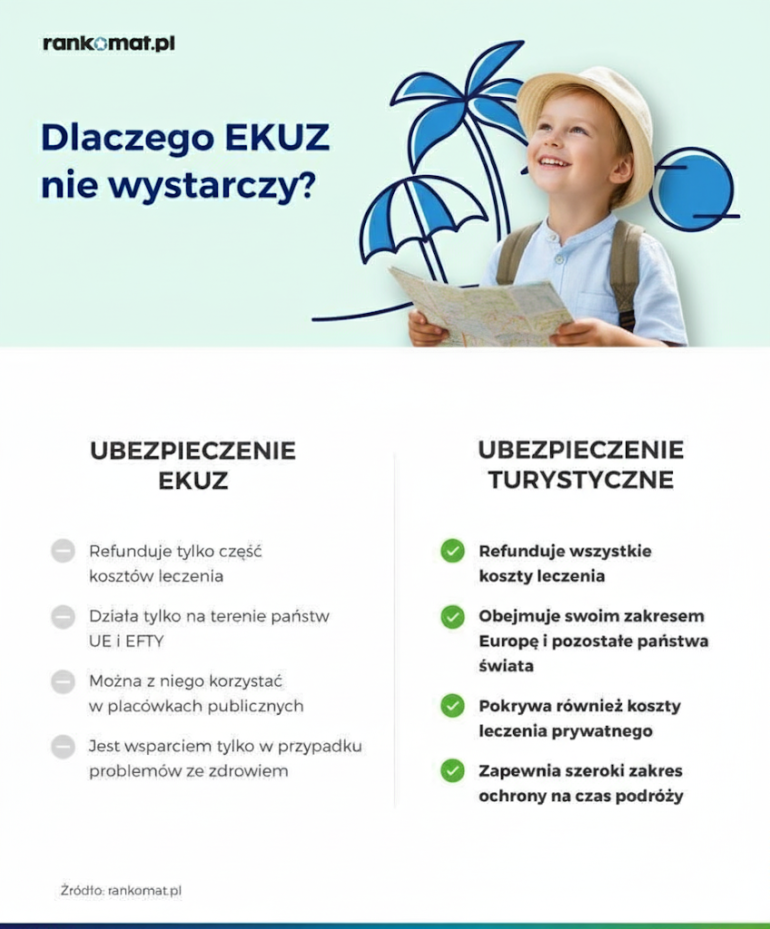 rankomat.pl

Dlaczego EKUZ nie wystarczy?

UBEZPIECZENIE EKUZ

Refunduje tylko część kosztów leczenia

Działa tylko na terenie państw UE i EFTY

Można z niego korzystać w placówkach publicznych

Jest wsparciem tylko w przypadku problemów ze zdrowiem

UBEZPIECZENIE TURYSTYCZNE

Refunduje wszystkie koszty leczenia

Obejmuje swoim zakresem Europę i pozostałe państwa świata

Pokrywa również koszty leczenia prywatnego

Zapewnia szeroki zakres ochrony na czas podróży

Źródło: rankomat.pl